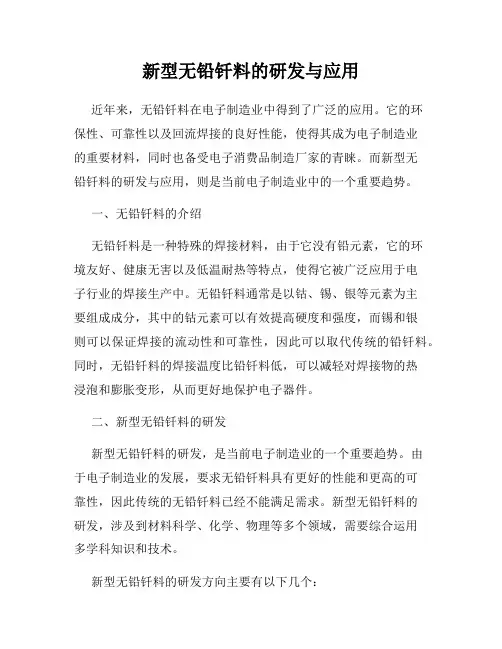 新型无铅钎料的研发与应用

近年来，无铅钎料在电子制造业中得到了广泛的应用。它的环保性、可靠性以及回流焊接的良好性能，使得其成为电子制造业的重要材料，同时也备受电子消费品制造厂家的青睐。而新型无铅钎料的研发与应用，则是当前电子制造业中的一个重要趋势。

一、无铅钎料的介绍

无铅钎料是一种特殊的焊接材料，由于它没有铅元素，它的环境友好、健康无害以及低温耐热等特点，使得它被广泛应用于电子行业的焊接生产中。无铅钎料通常是以钴、锡、银等元素为主要组成成分，其中的钴元素可以有效提高硬度和强度，而锡和银则可以保证焊接的流动性和可靠性，因此可以取代传统的铅钎料。同时，无铅钎料的焊接温度比铅钎料低，可以减轻对焊接物的热浸泡和膨胀变形，从而更好地保护电子器件。

二、新型无铅钎料的研发

新型无铅钎料的研发，是当前电子制造业的一个重要趋势。由于电子制造业的发展，要求无铅钎料具有更好的性能和更高的可靠性，因此传统的无铅钎料已经不能满足需求。新型无铅钎料的研发，涉及到材料科学、化学、物理等多个领域，需要综合运用多学科知识和技术。

新型无铅钎料的研发方向主要有以下几个：